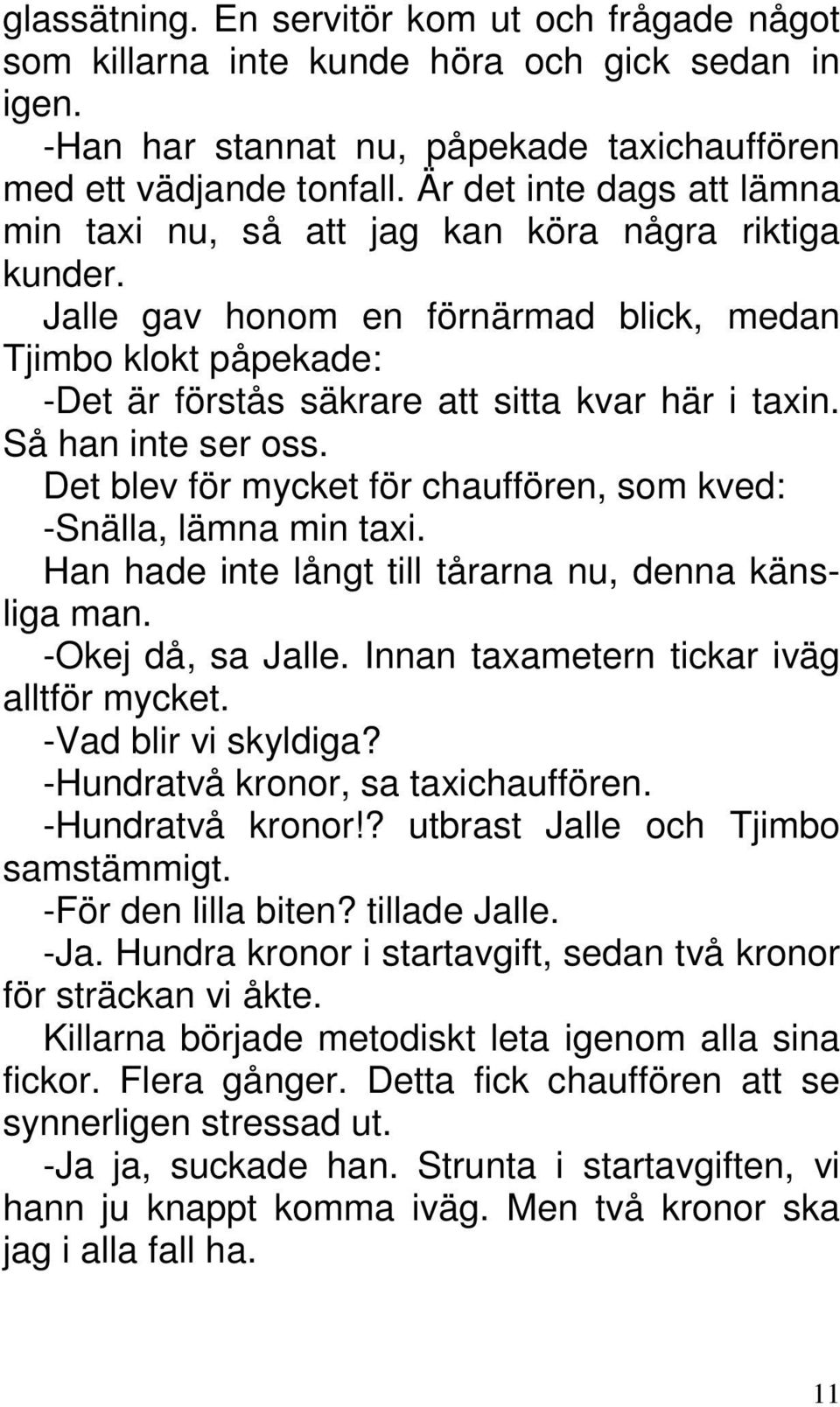 glassätning. En servitör kom ut och frågade något som killarna inte kunde höra och gick sedan in igen.

-Han har stannat nu, påpekade taxichauffören med ett vädjande tonfall. Är det inte dags att lämna min taxi nu, så att jag kan köra några riktiga kunder.

Jalle gav honom en förnärmad blick, medan Tjimbo klokt påpekade:

-Det är förstås säkrare att sitta kvar här i taxin. Så han inte ser oss.

Det blev för mycket för chauffören, som kved:

-Snälla, lämna min taxi.

Han hade inte långt till tårarna nu, denna känsliga man.

-Okej då, sa Jalle. Innan taxametern tickar iväg alltför mycket.

-Vad blir vi skyldiga?

-Hundratvå kronor, sa taxichauffören.

-Hundratvå kronor!? utbrast Jalle och Tjimbo samstämmigt.

-För den lilla biten? tillade Jalle.

-Ja. Hundra kronor i startavgift, sedan två kronor för sträckan vi åkte.

Killarna började metodiskt leta igenom alla sina fickor. Flera gånger. Detta fick chauffören att se synnerligen stressad ut.

-Ja ja, suckade han. Strunta i startavgiften, vi hann ju knappt komma iväg. Men två kronor ska jag i alla fall ha.

11